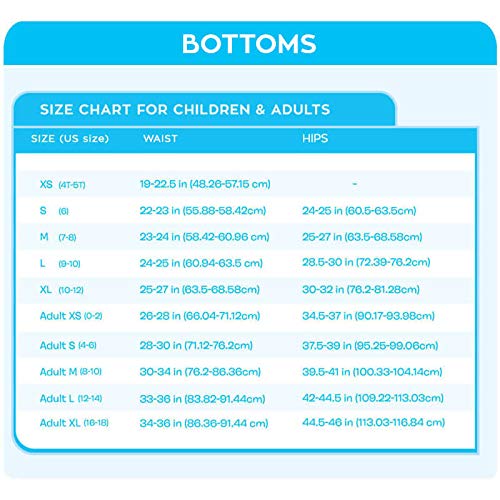 BOTTOMS

SIZE CHART FOR CHILDREN & ADULTS

| SIZE (US size) | WAIST | HIPS |
|---|---|---|
| XS (4T-5T) | 19-22.5 in (48.26-57.15 cm) | - |
| S (6) | 22-23 in (55.88-58.42cm) | 24-25 in (60.5-63.5cm) |
| M (7-8) | 23-24 in (58.42-60.96 cm) | 25-27 in (63.5-68.58cm) |
| L (9-10) | 24-25 in (60.94-63.5 cm) | 28.5-30 in (72.39-76.2cm) |
| XL (10-12) | 25-27 in (63.5-68.58cm) | 30-32 in (76.2-81.28cm) |
| Adult XS (0-2) | 26-28 in (66.04-71.12cm) | 34.5-37 in (90.17-93.98cm) |
| Adult S (4-6) | 28-30 in (71.12-76.2cm) | 37.5-39 in (95.25-99.06cm) |
| Adult M (8-10) | 30-34 in (76.2-86.36cm) | 39.5-41 in (100.33-104.14cm) |
| Adult L (12-14) | 33-36 in (83.82-91.44cm) | 42-44.5 in (109.22-113.03cm) |
| Adult XL (16-18) | 34-36 in (86.36-91.44 cm) | 44.5-46 in (113.03-116.84 cm) |